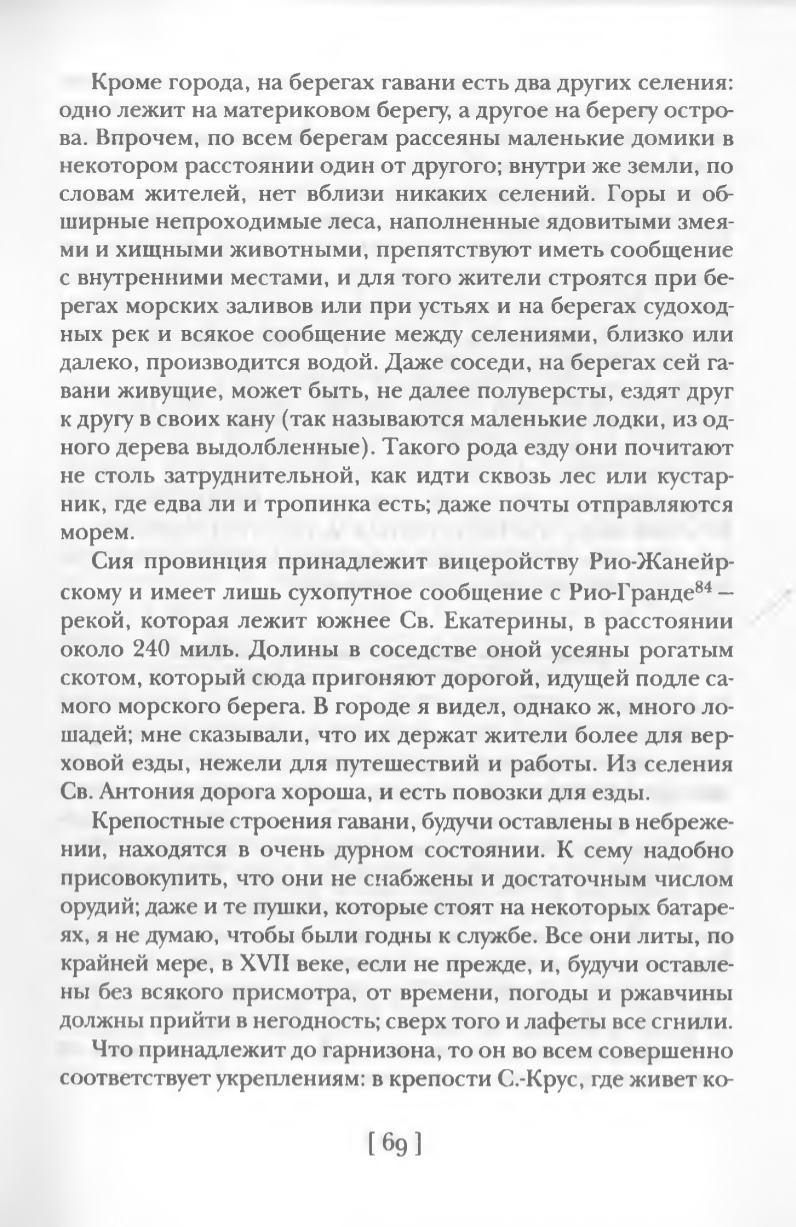 Кроме города, на берегах гавани есть два других селения: одно лежит на материковом берегу, а другое на берегу острова. Впрочем, по всем берегам рассеяны маленькие домики в некотором расстоянии один от другого; внутри же земли, по словам жителей, нет вблизи никаких селений. Горы и обширные непроходимые леса, наполненные ядовитыми змеями и хищными животными, препятствуют иметь сообщение с внутренними местами, и для того жители строятся при берегах морских заливов или при устьях и на берегах судоходных рек и всякое сообщение между селениями, близко или далеко, производится водой. Даже соседи, на берегах сей гавани живущие, может быть, не далее полуверсты, ездят друг к другу в своих кану (так называются маленькие лодки, из одного дерева выдолбленные). Такого рода езду они почитают не столь затруднительной, как идти сквозь лес или кустарник, где едва ли и тропинка есть; даже почты отправляются морем.

Сия провинция принадлежит вицеройству Рио-Жанейрскому и имеет лишь сухопутное сообщение с Рио-Гранде$^{84}$ – рекой, которая лежит южнее Св. Екатерины, в расстоянии около 240 миль. Долины в соседстве оной усеяны рогатым скотом, который сюда пригоняют дорогой, идущей подле самого морского берега. В городе я видел, однако ж, много лошадей; мне сказывали, что их держат жители более для верховой езды, нежели для путешествий и работы. Из селения Св. Антония дорога хороша, и есть повозки для езды.

Крепостные строения гавани, будучи оставлены в небрежении, находятся в очень дурном состоянии. К сему надобно присовокупить, что они не снабжены и достаточным числом орудий; даже и те пушки, которые стоят на некоторых батареях, я не думаю, чтобы были годны к службе. Все они литы, по крайней мере, в XVII веке, если не прежде, и, будучи оставлены без всякого присмотра, от времени, погоды и ржавчины должны прийти в негодность; сверх того и лафеты все сгнили.

Что принадлежит до гарнизона, то он во всем совершенно соответствует укреплениям: в крепости С.-Крус, где живет ко-

[ 69 ]